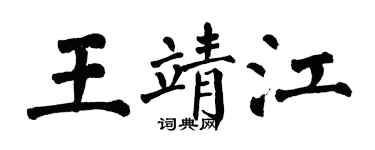 王靖江

词典网